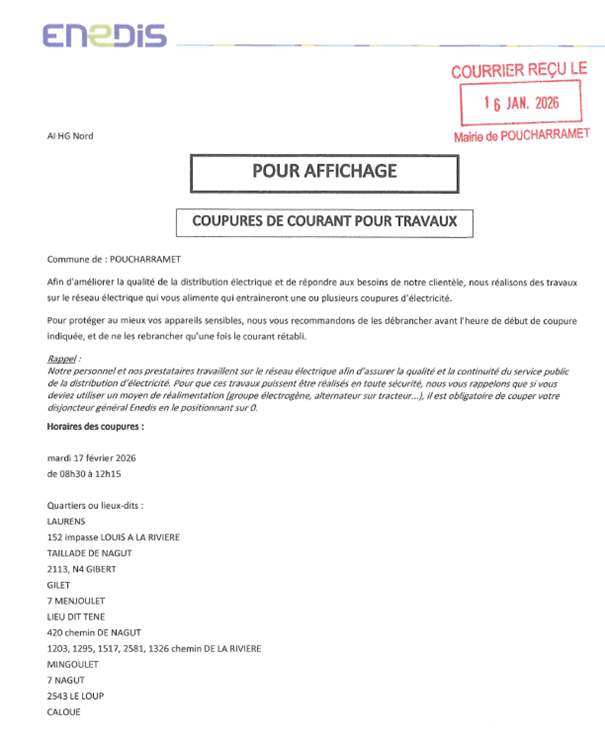 ENEDIS

COURRIER REÇU LE
16 JAN. 2026
Mairie de POUCHARRAMET

AI HG Nord

POUR AFFICHAGE

COUPURES DE COURANT POUR TRAVAUX

Commune de : POUCHARRAMET

Afin d'améliorer la qualité de la distribution électrique et de répondre aux besoins de notre clientèle, nous réalisons des travaux sur le réseau électrique qui vous alimente qui entraineront une ou plusieurs coupures d'électricité.

Pour protéger au mieux vos appareils sensibles, nous vous recommandons de les débrancher avant l'heure de début de coupure indiquée, et de ne les rebrancher qu'une fois le courant rétabli.

Rappel :
Notre personnel et nos prestataires travaillent sur le réseau électrique afin d'assurer la qualité et la continuité du service public de la distribution d'électricité. Pour que ces travaux puissent être réalisés en toute sécurité, nous vous rappelons que si vous deviez utiliser un moyen de réalimentation (groupe électrogène, alternateur sur tracteur...), il est obligatoire de couper votre disjoncteur général Enedis en le positionnant sur 0.

Horaires des coupures :

mardi 17 février 2026
de 08h30 à 12h15

Quartiers ou lieux-dits :
LAURENS
152 impasse LOUIS A LA RIVIERE
TAILLADE DE NAGUT
2113, N4 GIBERT
GILET
7 MENJOULET
LIEU DIT TENE
420 chemin DE NAGUT
1203, 1295, 1517, 2581, 1326 chemin DE LA RIVIERE
MINGOULET
7 NAGUT
2543 LE LOUP
CALOUE